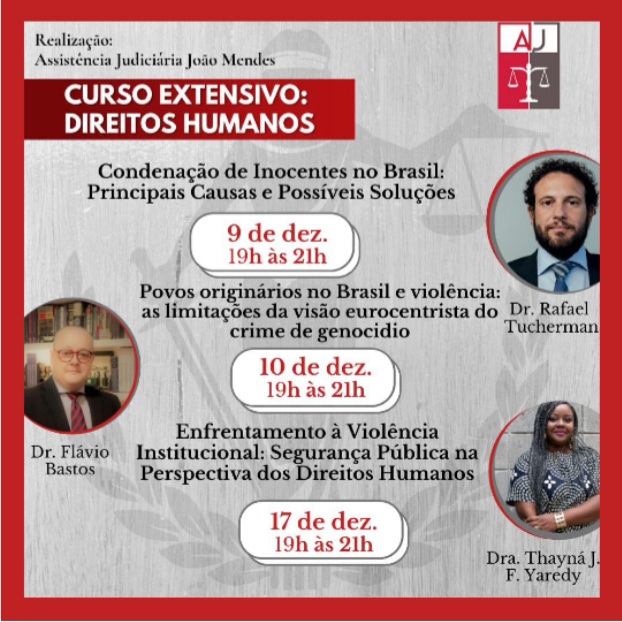 Realização:
Assistência Judiciária João Mendes

AJ

CURSO EXTENSIVO:
DIREITOS HUMANOS

Condenação de Inocentes no Brasil: Principais Causas e Possíveis Soluções

9 de dez.
19h às 21h

Dr. Rafael Tucherman

Povos originários no Brasil e violência: as limitações da visão eurocentrista do crime de genocidio

10 de dez.
19h às 21h

Dr. Flávio Bastos

Enfrentamento à Violência Institucional: Segurança Pública na Perspectiva dos Direitos Humanos

17 de dez.
19h às 21h

Dra. Thayná J. F. Yaredy